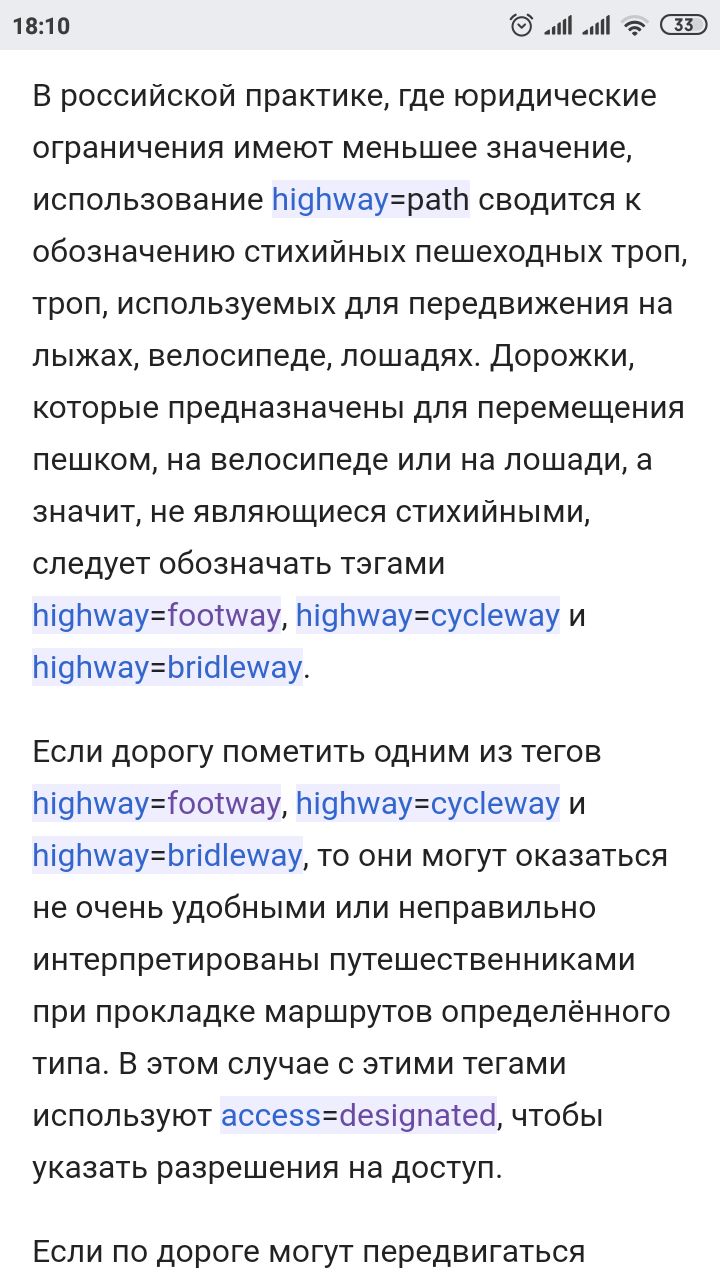 18:10 33

В российской практике, где юридические ограничения имеют меньшее значение, использование highway=path сводится к обозначению стихийных пешеходных троп, троп, используемых для передвижения на лыжах, велосипеде, лошадях. Дорожки, которые предназначены для перемещения пешком, на велосипеде или на лошади, а значит, не являющиеся стихийными, следует обозначать тэгами highway=footway, highway=cycleway и highway=bridleway.

Если дорогу пометить одним из тегов highway=footway, highway=cycleway и highway=bridleway, то они могут оказаться не очень удобными или неправильно интерпретированы путешественниками при прокладке маршрутов определённого типа. В этом случае с этими тегами используют access=designated, чтобы указать разрешения на доступ.

Если по дороге могут передвигаться